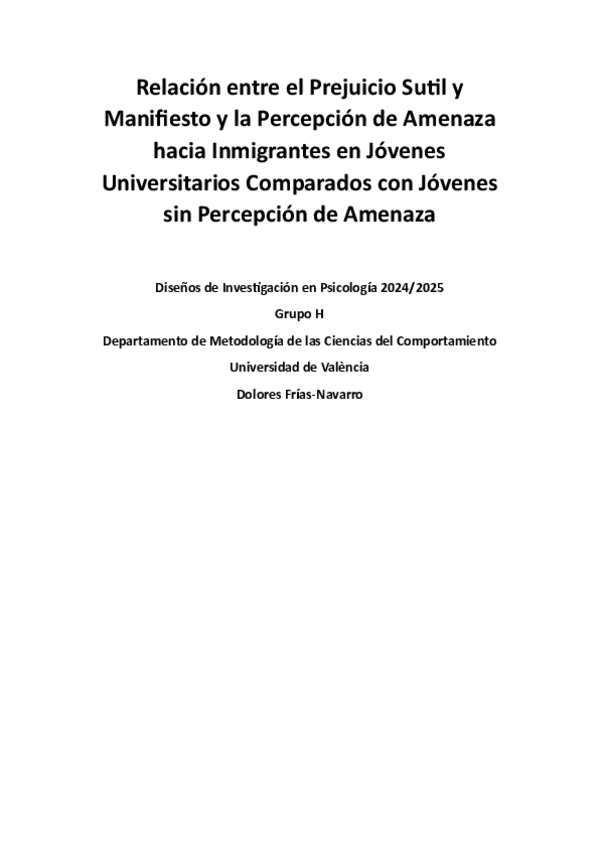 Relación entre el Prejuicio Sutil y Manifiesto y la Percepción de Amenaza hacia Inmigrantes en Jóvenes Universitarios Comparados con Jóvenes sin Percepción de Amenaza

Diseños de Investigación en Psicología 2024/2025

Grupo H

Departamento de Metodología de las Ciencias del Comportamiento

Universidad de València

Dolores Frías-Navarro